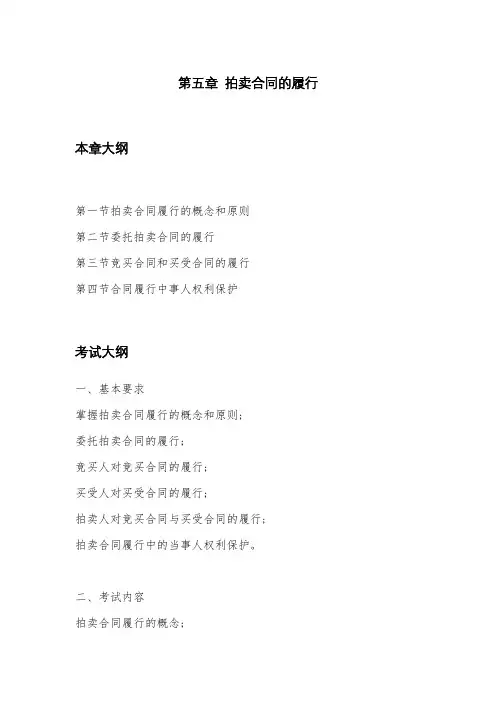 第五章 拍卖合同的履行

本章大纲

第一节拍卖合同履行的概念和原则

第二节委托拍卖合同的履行

第三节竞买合同和买受合同的履行

第四节合同履行中事人权利保护

考试大纲

一、基本要求

掌握拍卖合同履行的概念和原则；

委托拍卖合同的履行；

竞买人对竞买合同的履行；

买受人对买受合同的履行；

拍卖人对竞买合同与买受合同的履行；

拍卖合同履行中的当事人权利保护。

二、考试内容

拍卖合同履行的概念；